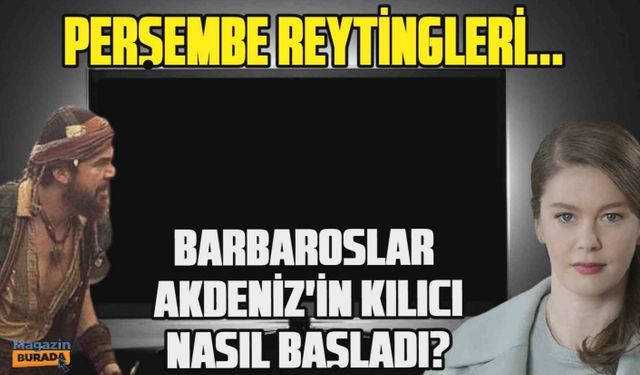 PERŞEMBE REYTİNGLERİ...

BARBAROSLAR AKDENİZ'İN KILICI NASIL BAŞLADI?

Magazin BURADA